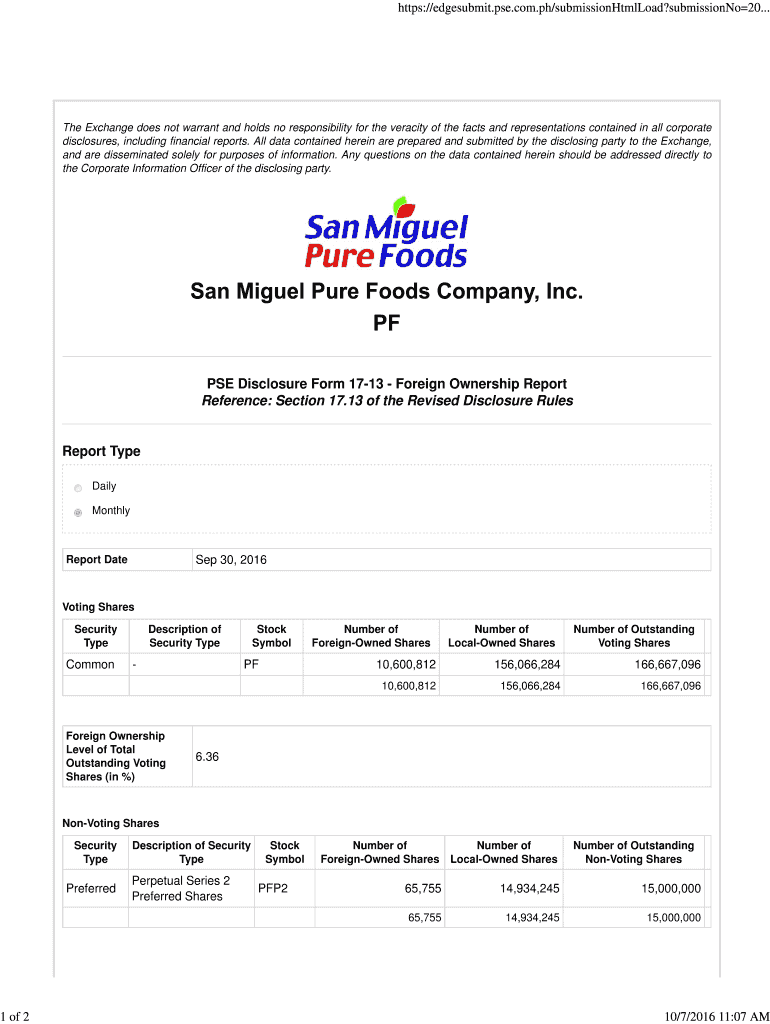 https://edgesubmit.pse.com.ph/submissionHtmlLoad?submissionNo=20...

The Exchange does not warrant and holds no responsibility for the veracity of the facts and representations contained in all corporate disclosures, including financial reports. All data contained herein are prepared and submitted by the disclosing party to the Exchange, and are disseminated solely for purposes of information. Any questions on the data contained herein should be addressed directly to the Corporate Information Officer of the disclosing party.

San Miguel Pure Foods

San Miguel Pure Foods Company, Inc.

PF

PSE Disclosure Form 17-13 - Foreign Ownership Report
Reference: Section 17.13 of the Revised Disclosure Rules

Report Type

Daily

Monthly

| Report Date | Sep 30, 2016 |
|---|---|

Voting Shares

| Security Type | Description of Security Type | Stock Symbol | Number of Foreign-Owned Shares | Number of Local-Owned Shares | Number of Outstanding Voting Shares |
|---|---|---|---|---|---|
| Common | - | PF | 10,600,812 | 156,066,284 | 166,667,096 |
| | | | 10,600,812 | 156,066,284 | 166,667,096 |

| Foreign Ownership Level of Total Outstanding Voting Shares (in %) | 6.36 |
|---|---|

Non-Voting Shares

| Security Type | Description of Security Type | Stock Symbol | Number of Foreign-Owned Shares | Number of Local-Owned Shares | Number of Outstanding Non-Voting Shares |
|---|---|---|---|---|---|
| Preferred | Perpetual Series 2 Preferred Shares | PFP2 | 65,755 | 14,934,245 | 15,000,000 |
| | | | 65,755 | 14,934,245 | 15,000,000 |

1 of 2

10/7/2016 11:07 AM